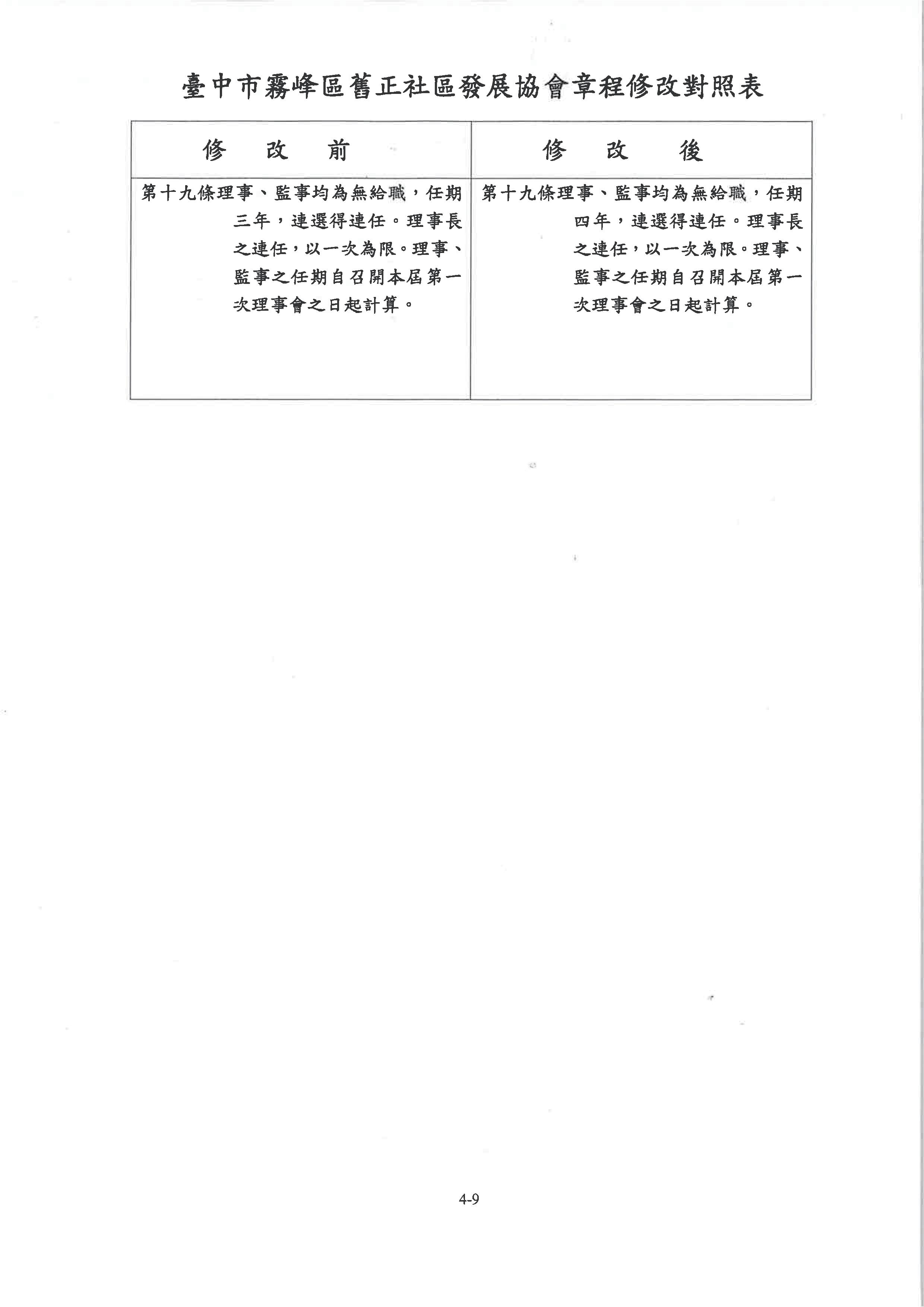 臺中市霧峰區舊正社區發展協會章程修改對照表

| 修　改　前 | 修　改　後 |
|---|---|
| 第十九條理事、監事均為無給職，任期三年，連選得連任。理事長之連任，以一次為限。理事、監事之任期自召開本屆第一次理事會之日起計算。 | 第十九條理事、監事均為無給職，任期四年，連選得連任。理事長之連任，以一次為限。理事、監事之任期自召開本屆第一次理事會之日起計算。 |

4-9